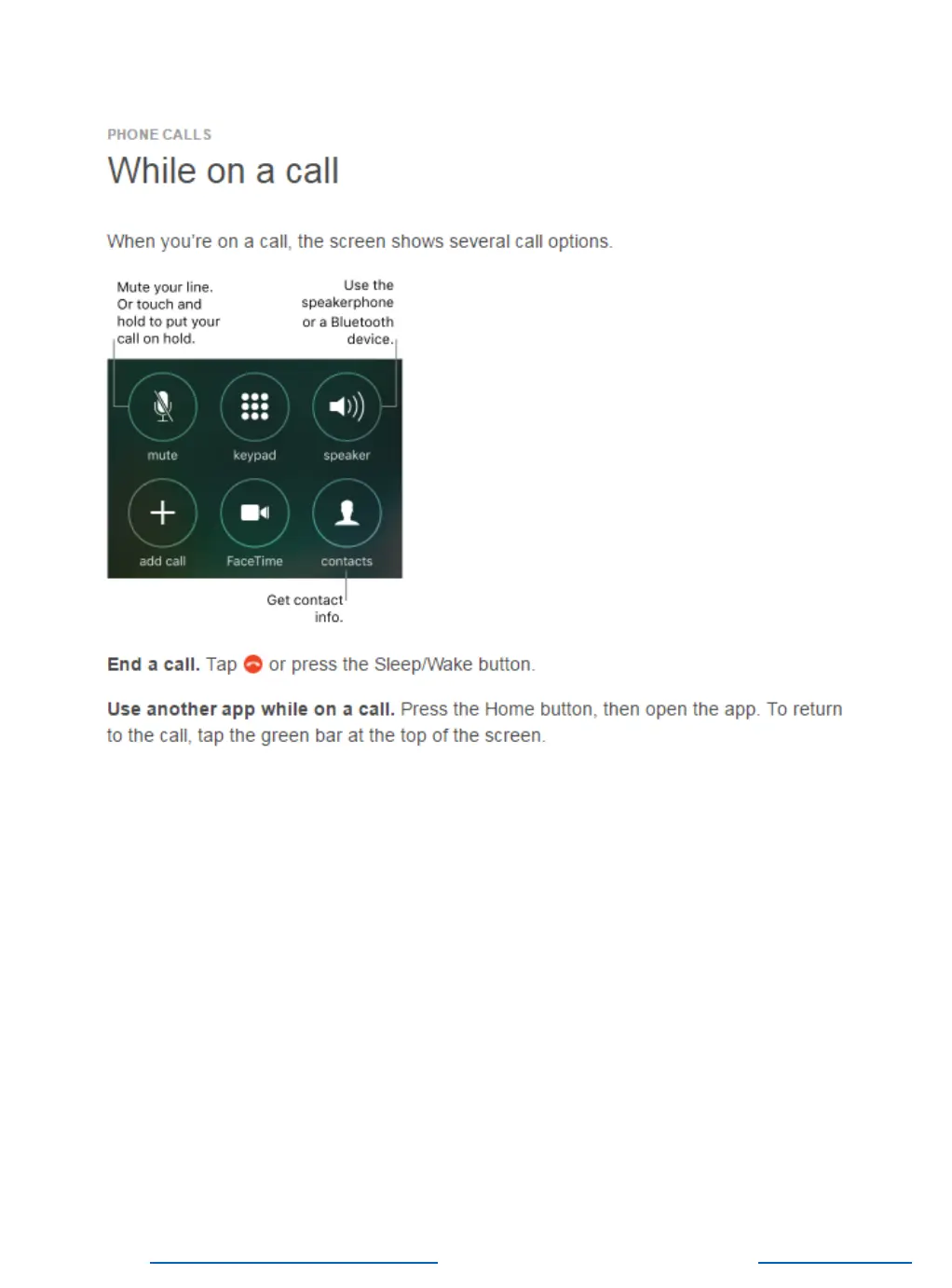 PHONE CALLS

While on a call

When you're on a call, the screen shows several call options.

Mute your line. Or touch and hold to put your call on hold.

Use the speakerphone or a Bluetooth device.

mute

keypad

speaker

add call

FaceTime

contacts

Get contact info.

**End a call.** Tap or press the Sleep/Wake button.

**Use another app while on a call.** Press the Home button, then open the app. To return to the call, tap the green bar at the top of the screen.